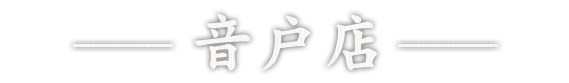 音戸店